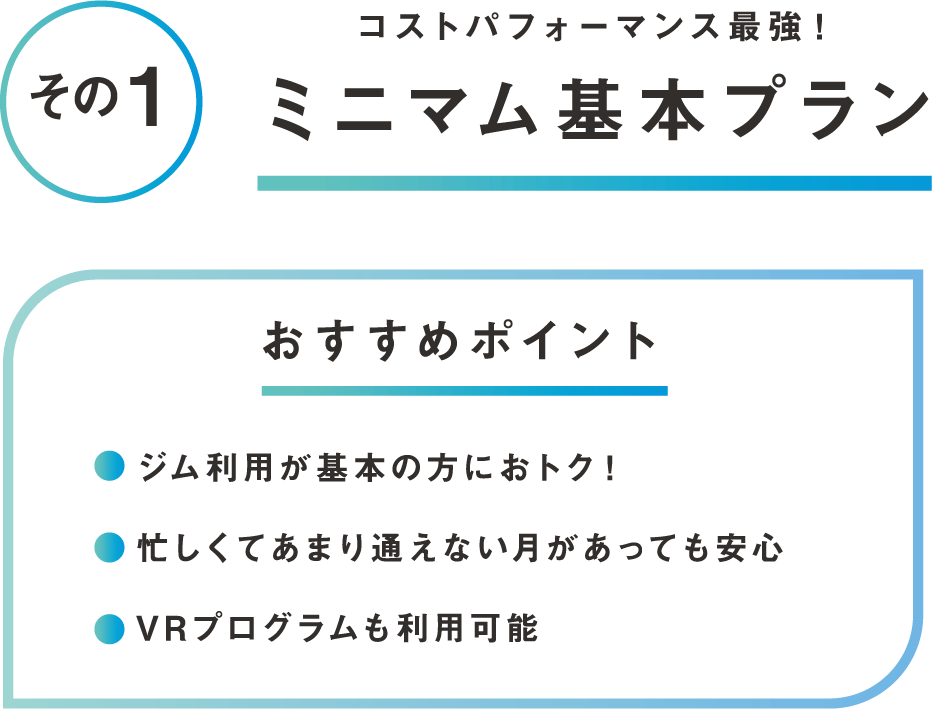 その1

コストパフォーマンス最強！
ミニマム基本プラン

おすすめポイント

ジム利用が基本の方におトク！

忙しくてあまり通えない月があっても安心

VRプログラムも利用可能